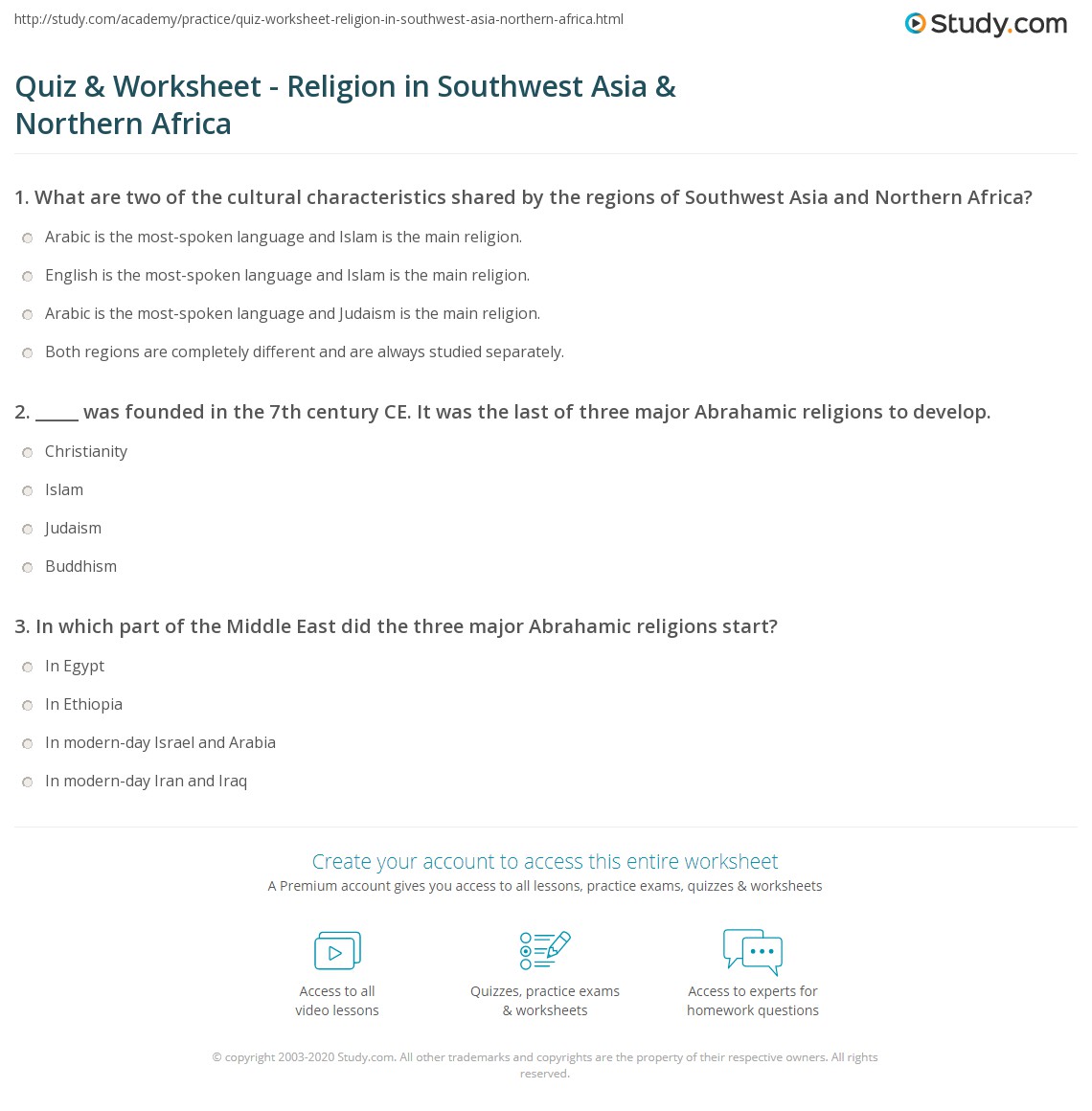 http://study.com/academy/practice/quiz-worksheet-religion-in-southwest-asia-northern-africa.html

Study.com

Quiz & Worksheet - Religion in Southwest Asia & Northern Africa

1. What are two of the cultural characteristics shared by the regions of Southwest Asia and Northern Africa?

Arabic is the most-spoken language and Islam is the main religion.

English is the most-spoken language and Islam is the main religion.

Arabic is the most-spoken language and Judaism is the main religion.

Both regions are completely different and are always studied separately.

2. _____ was founded in the 7th century CE. It was the last of three major Abrahamic religions to develop.

Christianity

Islam

Judaism

Buddhism

3. In which part of the Middle East did the three major Abrahamic religions start?

In Egypt

In Ethiopia

In modern-day Israel and Arabia

In modern-day Iran and Iraq

Create your account to access this entire worksheet

A Premium account gives you access to all lessons, practice exams, quizzes & worksheets

Access to all video lessons

Quizzes, practice exams & worksheets

Access to experts for homework questions

© copyright 2003-2020 Study.com. All other trademarks and copyrights are the property of their respective owners. All rights reserved.